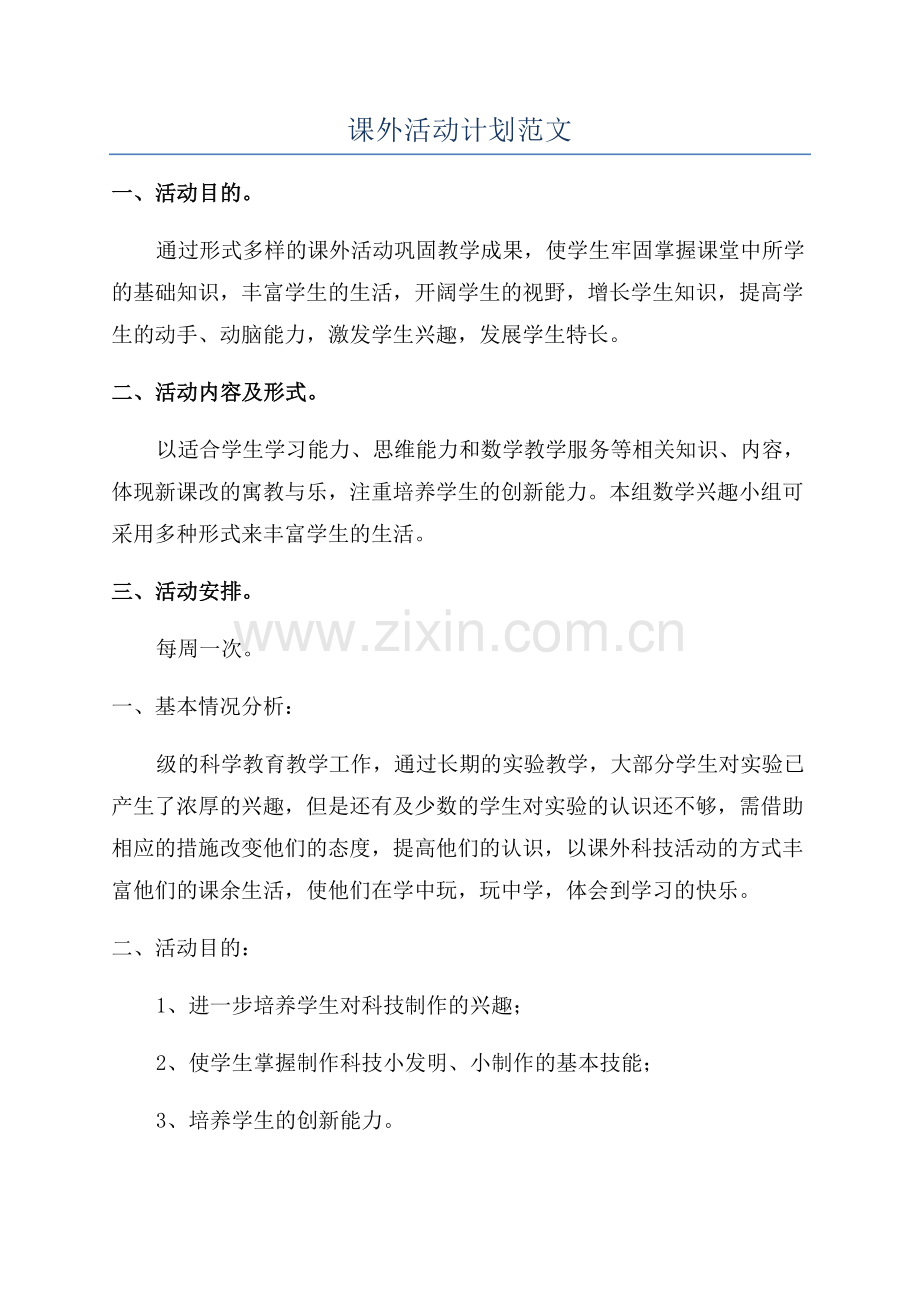 课外活动计划范文

一、活动目的。

通过形式多样的课外活动巩固教学成果，使学生牢固掌握课堂中所学的基础知识，丰富学生的生活，开阔学生的视野，增长学生知识，提高学生的动手、动脑能力，激发学生兴趣，发展学生特长。

二、活动内容及形式。

以适合学生学习能力、思维能力和数学教学服务等相关知识、内容，体现新课改的寓教与乐，注重培养学生的创新能力。本组数学兴趣小组可采用多种形式来丰富学生的生活。

三、活动安排。

每周一次。

www.zixin.com.cn

一、基本情况分析：

级的科学教育教学工作，通过长期的实验教学，大部分学生对实验已产生了浓厚的兴趣，但是还有及少数的学生对实验的认识还不够，需借助相应的措施改变他们的态度，提高他们的认识，以课外科技活动的方式丰富他们的课余生活，使他们在学中玩，玩中学，体会到学习的快乐。

二、活动目的：

1、进一步培养学生对科技制作的兴趣；

2、使学生掌握制作科技小发明、小制作的基本技能；

3、培养学生的创新能力。